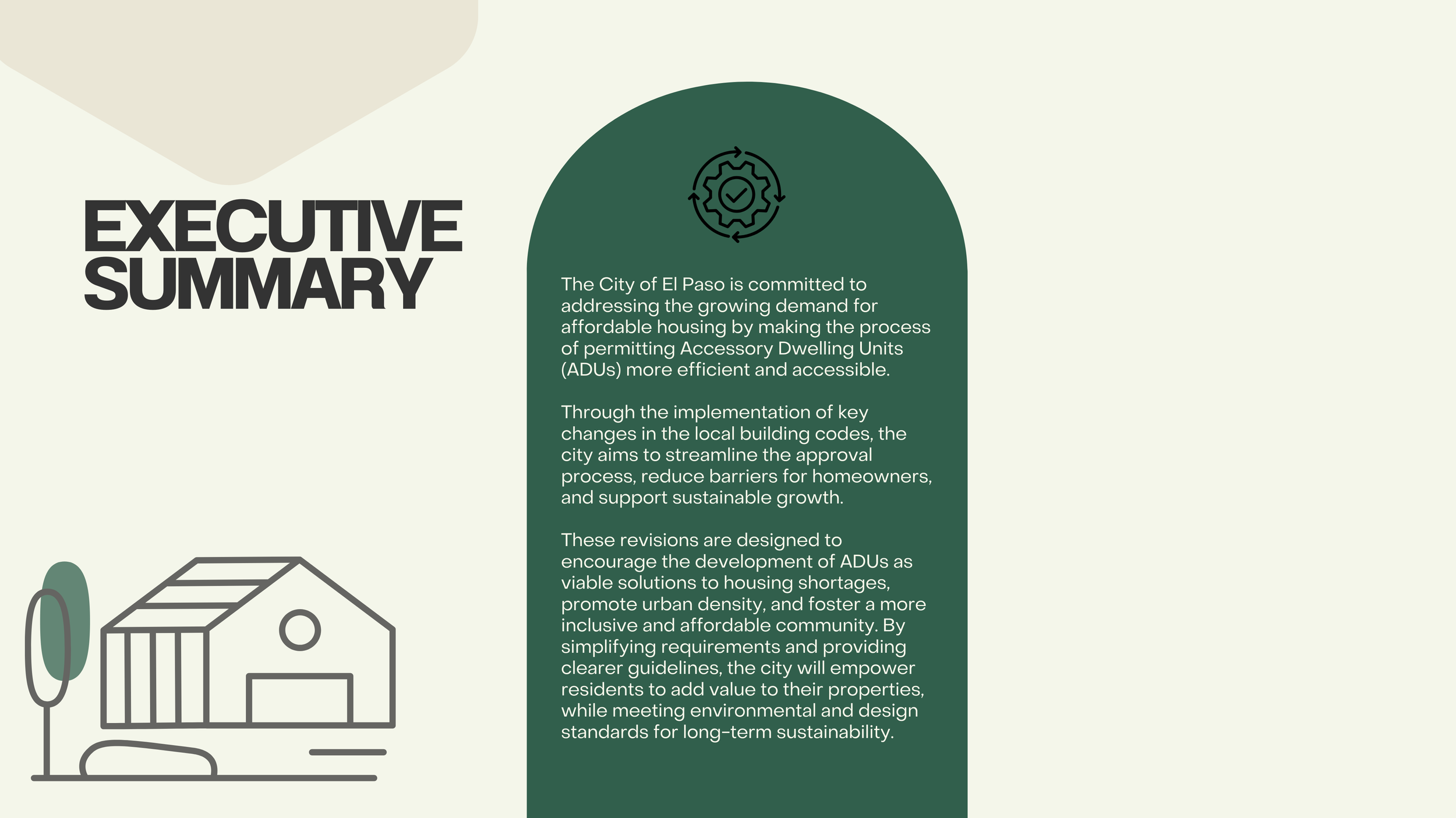 EXECUTIVE SUMMARY

The City of El Paso is committed to addressing the growing demand for affordable housing by making the process of permitting Accessory Dwelling Units (ADUs) more efficient and accessible.

Through the implementation of key changes in the local building codes, the city aims to streamline the approval process, reduce barriers for homeowners, and support sustainable growth.

These revisions are designed to encourage the development of ADUs as viable solutions to housing shortages, promote urban density, and foster a more inclusive and affordable community. By simplifying requirements and providing clearer guidelines, the city will empower residents to add value to their properties, while meeting environmental and design standards for long-term sustainability.